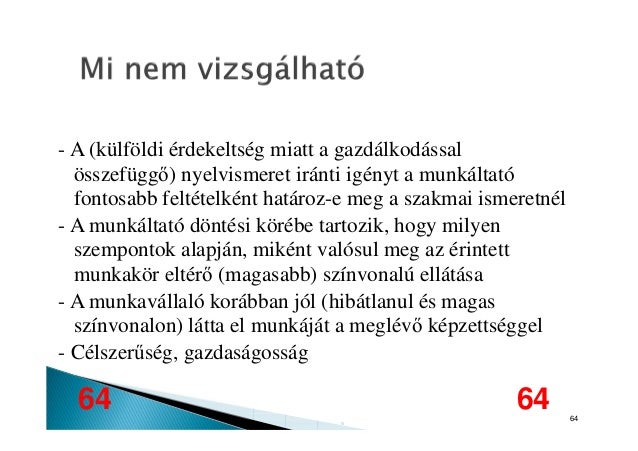 Mi nem vizsgálható

- A (külföldi érdekeltség miatt a gazdálkodással összefüggő) nyelvismeret iránti igényt a munkáltató fontosabb feltételként határoz-e meg a szakmai ismeretnél
- A munkáltató döntési körébe tartozik, hogy milyen szempontok alapján, miként valósul meg az érintett munkakör eltérő (magasabb) színvonalú ellátása
- A munkavállaló korábban jól (hibátlanul és magas színvonalon) látta el munkáját a meglévő képzettséggel
- Célszerűség, gazdaságosság

64

64

64